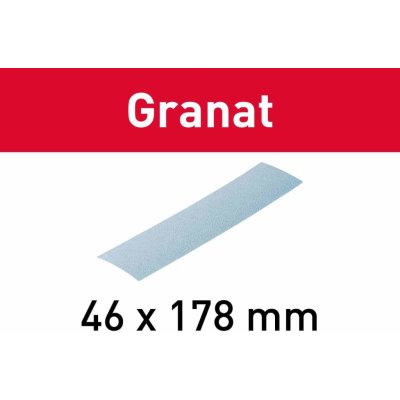 Granat

46 x 178 mm